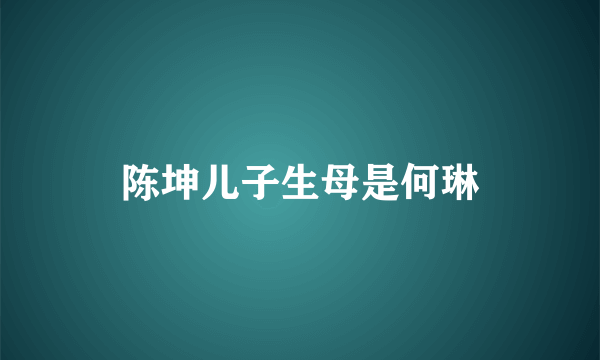 陈坤儿子生母是何琳